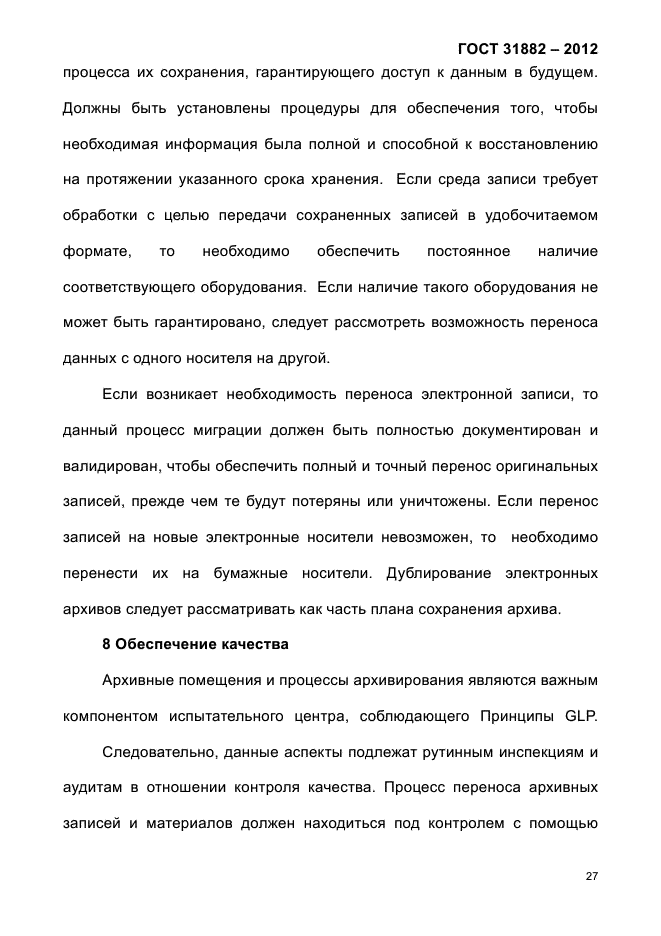 ГОСТ 31882 – 2012

процесса их сохранения, гарантирующего доступ к данным в будущем. Должны быть установлены процедуры для обеспечения того, чтобы необходимая информация была полной и способной к восстановлению на протяжении указанного срока хранения. Если среда записи требует обработки с целью передачи сохраненных записей в удобочитаемом формате, то необходимо обеспечить постоянное наличие соответствующего оборудования. Если наличие такого оборудования не может быть гарантировано, следует рассмотреть возможность переноса данных с одного носителя на другой.

Если возникает необходимость переноса электронной записи, то данный процесс миграции должен быть полностью документирован и валидирован, чтобы обеспечить полный и точный перенос оригинальных записей, прежде чем те будут потеряны или уничтожены. Если перенос записей на новые электронные носители невозможен, то необходимо перенести их на бумажные носители. Дублирование электронных архивов следует рассматривать как часть плана сохранения архива.

8 Обеспечение качества

Архивные помещения и процессы архивирования являются важным компонентом испытательного центра, соблюдающего Принципы GLP.

Следовательно, данные аспекты подлежат рутинным инспекциям и аудитам в отношении контроля качества. Процесс переноса архивных записей и материалов должен находиться под контролем с помощью

27